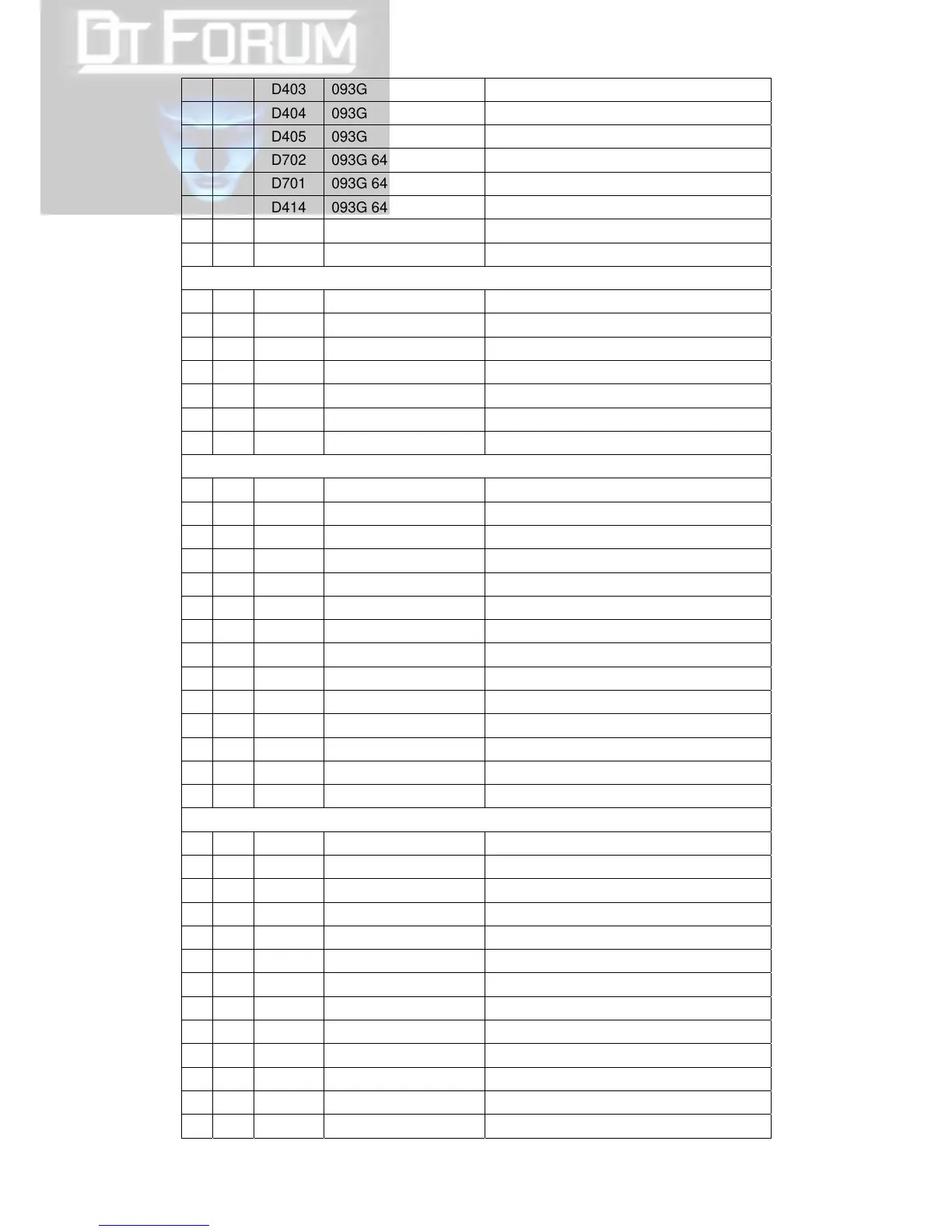 |  |  | D403 | 093G |  |
|---|---|---|---|---|
|  |  | D404 | 093G |  |
|  |  | D405 | 093G |  |
|  |  | D702 | 093G 64 |  |
|  |  | D701 | 093G 64 |  |
|  |  | D414 | 093G 64 |  |

DT FORUM